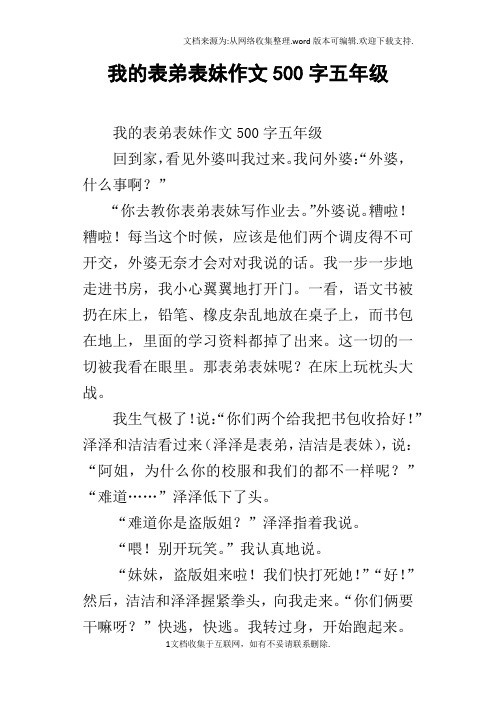 文档来源为:从网络收集整理.word 版本可编辑.欢迎下载支持.

我的表弟表妹作文 500 字五年级

我的表弟表妹作文 500 字五年级

回到家，看见外婆叫我过来。我问外婆:“外婆，什么事啊？”

“你去教你表弟表妹写作业去。”外婆说。糟啦！糟啦！每当这个时候，应该是他们两个调皮得不可开交，外婆无奈才会对对我说的话。我一步一步地走进书房，我小心翼翼地打开门。一看，语文书被扔在床上，铅笔、橡皮杂乱地放在桌子上，而书包在地上，里面的学习资料都掉了出来。这一切的一切被我看在眼里。那表弟表妹呢？在床上玩枕头大战。

我生气极了!说:“你们两个给我把书包收拾好!”泽泽和洁洁看过来(泽泽是表弟，洁洁是表妹)，说:“阿姐，为什么你的校服和我们的都不一样呢？”“难道……”泽泽低下了头。

“难道你是盗版姐？”泽泽指着我说。

“喂！别开玩笑。”我认真地说。

“妹妹，盗版姐来啦！我们快打死她！”“好！”然后，洁洁和泽泽握紧拳头，向我走来。“你们俩要干嘛呀？”快逃，快逃。我转过身，开始跑起来。

1文档收集于互联网，如有不妥请联系删除.